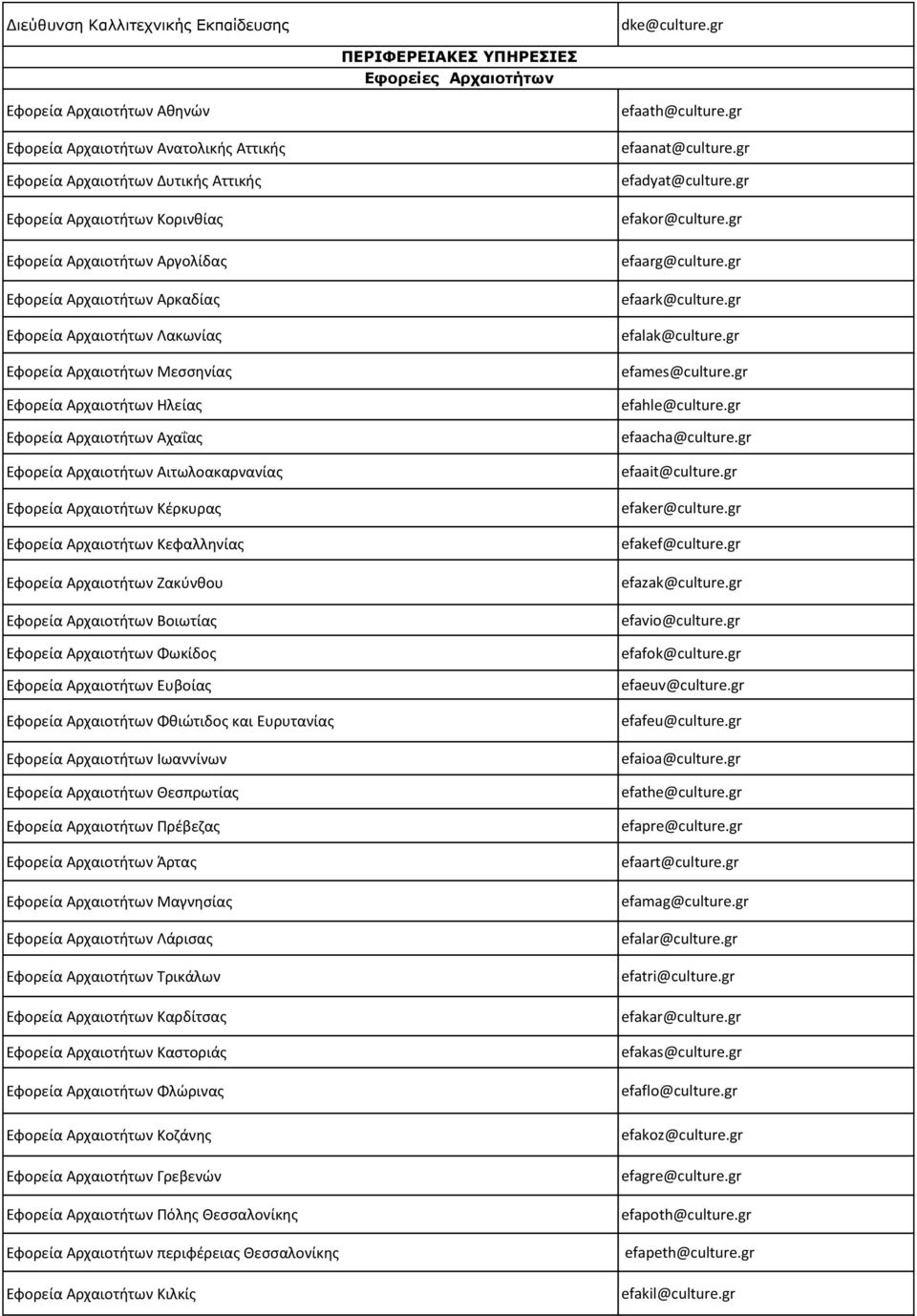 | Διεύθυνση Καλλιτεχνικής Εκπαίδευσης | dke@culture.gr |
|---|---|
| ΠΕΡΙΦΕΡΕΙΑΚΕΣ ΥΠΗΡΕΣΙΕΣ Εφορείες Αρχαιοτήτων | |
| Εφορεία Αρχαιοτήτων Αθηνών | efaath@culture.gr |
| Εφορεία Αρχαιοτήτων Ανατολικής Αττικής | efaanat@culture.gr |
| Εφορεία Αρχαιοτήτων Δυτικής Αττικής | efadyat@culture.gr |
| Εφορεία Αρχαιοτήτων Κορινθίας | efakor@culture.gr |
| Εφορεία Αρχαιοτήτων Αργολίδας | efaarg@culture.gr |
| Εφορεία Αρχαιοτήτων Αρκαδίας | efaark@culture.gr |
| Εφορεία Αρχαιοτήτων Λακωνίας | efalak@culture.gr |
| Εφορεία Αρχαιοτήτων Μεσσηνίας | efames@culture.gr |
| Εφορεία Αρχαιοτήτων Ηλείας | efahle@culture.gr |
| Εφορεία Αρχαιοτήτων Αχαΐας | efaacha@culture.gr |
| Εφορεία Αρχαιοτήτων Αιτωλοακαρνανίας | efaait@culture.gr |
| Εφορεία Αρχαιοτήτων Κέρκυρας | efaker@culture.gr |
| Εφορεία Αρχαιοτήτων Κεφαλληνίας | efakef@culture.gr |
| Εφορεία Αρχαιοτήτων Ζακύνθου | efazak@culture.gr |
| Εφορεία Αρχαιοτήτων Βοιωτίας | efavio@culture.gr |
| Εφορεία Αρχαιοτήτων Φωκίδος | efafok@culture.gr |
| Εφορεία Αρχαιοτήτων Ευβοίας | efaeuv@culture.gr |
| Εφορεία Αρχαιοτήτων Φθιώτιδος και Ευρυτανίας | efafeu@culture.gr |
| Εφορεία Αρχαιοτήτων Ιωαννίνων | efaioa@culture.gr |
| Εφορεία Αρχαιοτήτων Θεσπρωτίας | efathe@culture.gr |
| Εφορεία Αρχαιοτήτων Πρέβεζας | efapre@culture.gr |
| Εφορεία Αρχαιοτήτων Άρτας | efaart@culture.gr |
| Εφορεία Αρχαιοτήτων Μαγνησίας | efamag@culture.gr |
| Εφορεία Αρχαιοτήτων Λάρισας | efalar@culture.gr |
| Εφορεία Αρχαιοτήτων Τρικάλων | efatri@culture.gr |
| Εφορεία Αρχαιοτήτων Καρδίτσας | efakar@culture.gr |
| Εφορεία Αρχαιοτήτων Καστοριάς | efakas@culture.gr |
| Εφορεία Αρχαιοτήτων Φλώρινας | efaflo@culture.gr |
| Εφορεία Αρχαιοτήτων Κοζάνης | efakoz@culture.gr |
| Εφορεία Αρχαιοτήτων Γρεβενών | efagre@culture.gr |
| Εφορεία Αρχαιοτήτων Πόλης Θεσσαλονίκης | efapoth@culture.gr |
| Εφορεία Αρχαιοτήτων περιφέρειας Θεσσαλονίκης | efapeth@culture.gr |
| Εφορεία Αρχαιοτήτων Κιλκίς | efakil@culture.gr |